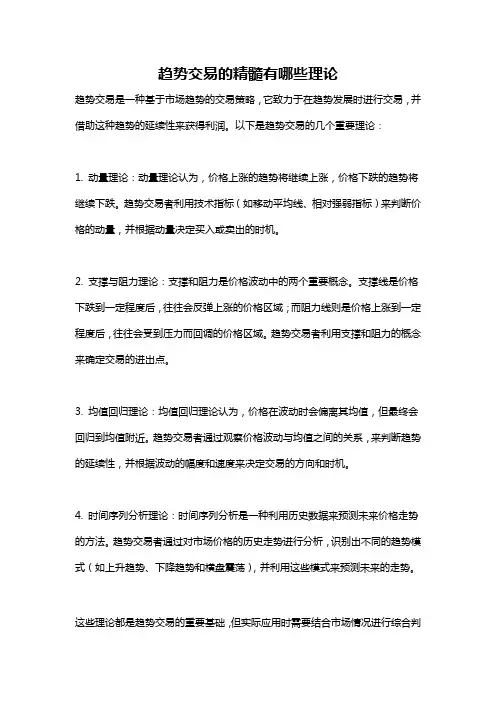 趋势交易的精髓有哪些理论

趋势交易是一种基于市场趋势的交易策略，它致力于在趋势发展时进行交易，并借助这种趋势的延续性来获得利润。以下是趋势交易的几个重要理论：

1. 动量理论：动量理论认为，价格上涨的趋势将继续上涨，价格下跌的趋势将继续下跌。趋势交易者利用技术指标（如移动平均线、相对强弱指标）来判断价格的动量，并根据动量决定买入或卖出的时机。

2. 支撑与阻力理论：支撑和阻力是价格波动中的两个重要概念。支撑线是价格下跌到一定程度后，往往会反弹上涨的价格区域；而阻力线则是价格上涨到一定程度后，往往会受到压力而回调的价格区域。趋势交易者利用支撑和阻力的概念来确定交易的进出点。

3. 均值回归理论：均值回归理论认为，价格在波动时会偏离其均值，但最终会回归到均值附近。趋势交易者通过观察价格波动与均值之间的关系，来判断趋势的延续性，并根据波动的幅度和速度来决定交易的方向和时机。

4. 时间序列分析理论：时间序列分析是一种利用历史数据来预测未来价格走势的方法。趋势交易者通过对市场价格的历史走势进行分析，识别出不同的趋势模式（如上升趋势、下降趋势和横盘震荡），并利用这些模式来预测未来的走势。

这些理论都是趋势交易的重要基础，但实际应用时需要结合市场情况进行综合判